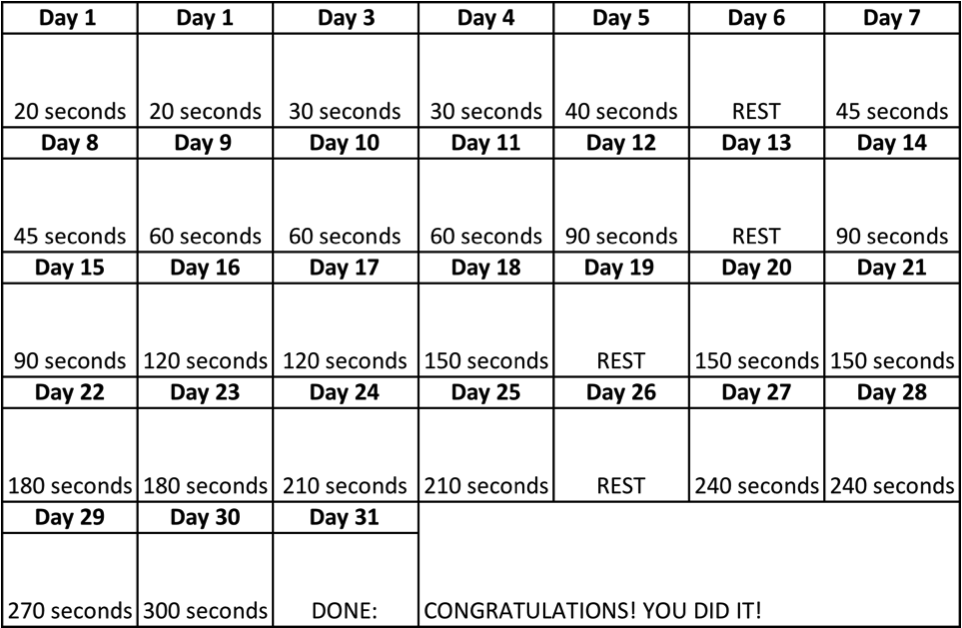 | Day 1 | Day 1 | Day 3 | Day 4 | Day 5 | Day 6 | Day 7 |
|---|---|---|---|---|---|---|
| 20 seconds | 20 seconds | 30 seconds | 30 seconds | 40 seconds | REST | 45 seconds |
| Day 8 | Day 9 | Day 10 | Day 11 | Day 12 | Day 13 | Day 14 |
| 45 seconds | 60 seconds | 60 seconds | 60 seconds | 90 seconds | REST | 90 seconds |
| Day 15 | Day 16 | Day 17 | Day 18 | Day 19 | Day 20 | Day 21 |
| 90 seconds | 120 seconds | 120 seconds | 150 seconds | REST | 150 seconds | 150 seconds |
| Day 22 | Day 23 | Day 24 | Day 25 | Day 26 | Day 27 | Day 28 |
| 180 seconds | 180 seconds | 210 seconds | 210 seconds | REST | 240 seconds | 240 seconds |
| Day 29 | Day 30 | Day 31 | | | | |
| 270 seconds | 300 seconds | DONE: | CONGRATULATIONS! YOU DID IT! | | | |